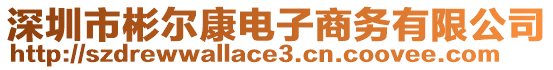 深圳市彬尔康电子商务有限公司
http://szdrewwallace3.cn.coovee.com